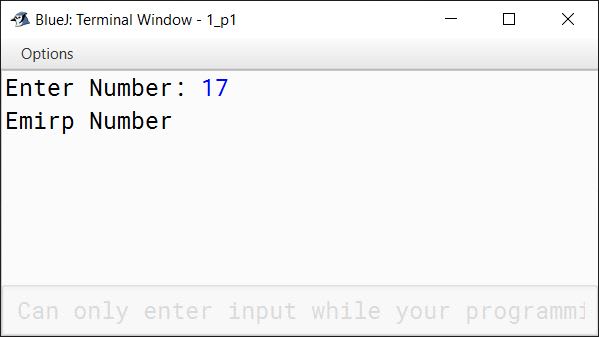 BlueJ: Terminal Window - 1_p1

Options

Enter Number: 17
Emirp Number

Can only enter input while your programmi